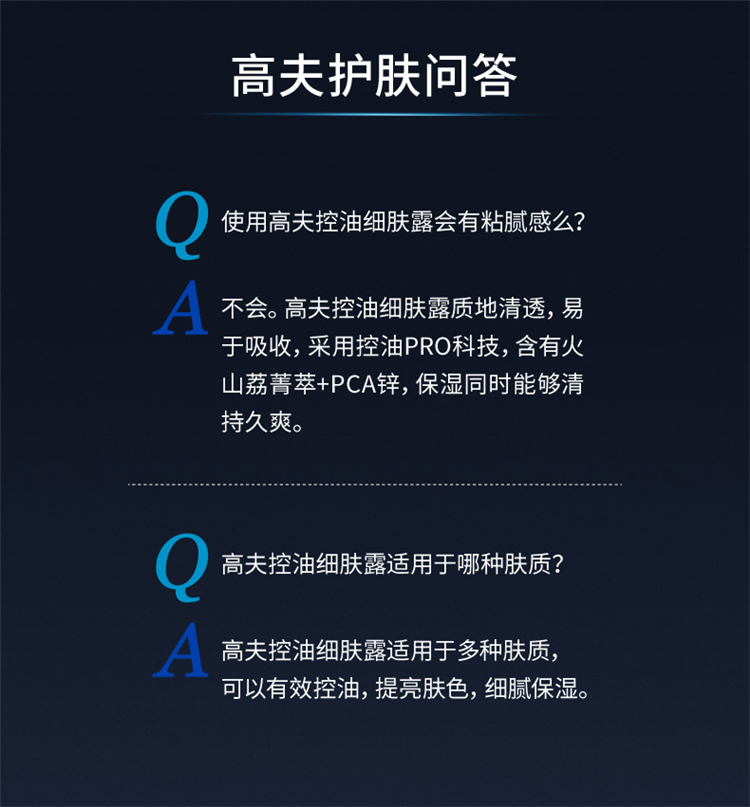 高夫护肤问答

Q 使用高夫控油细肤露会有粘腻感么?

A 不会。高夫控油细肤露质地清透，易于吸收，采用控油PRO科技，含有火山荔菁萃+PCA锌，保湿同时能够清持久爽。

Q 高夫控油细肤露适用于哪种肤质?

A 高夫控油细肤露适用于多种肤质，可以有效控油，提亮肤色，细腻保湿。